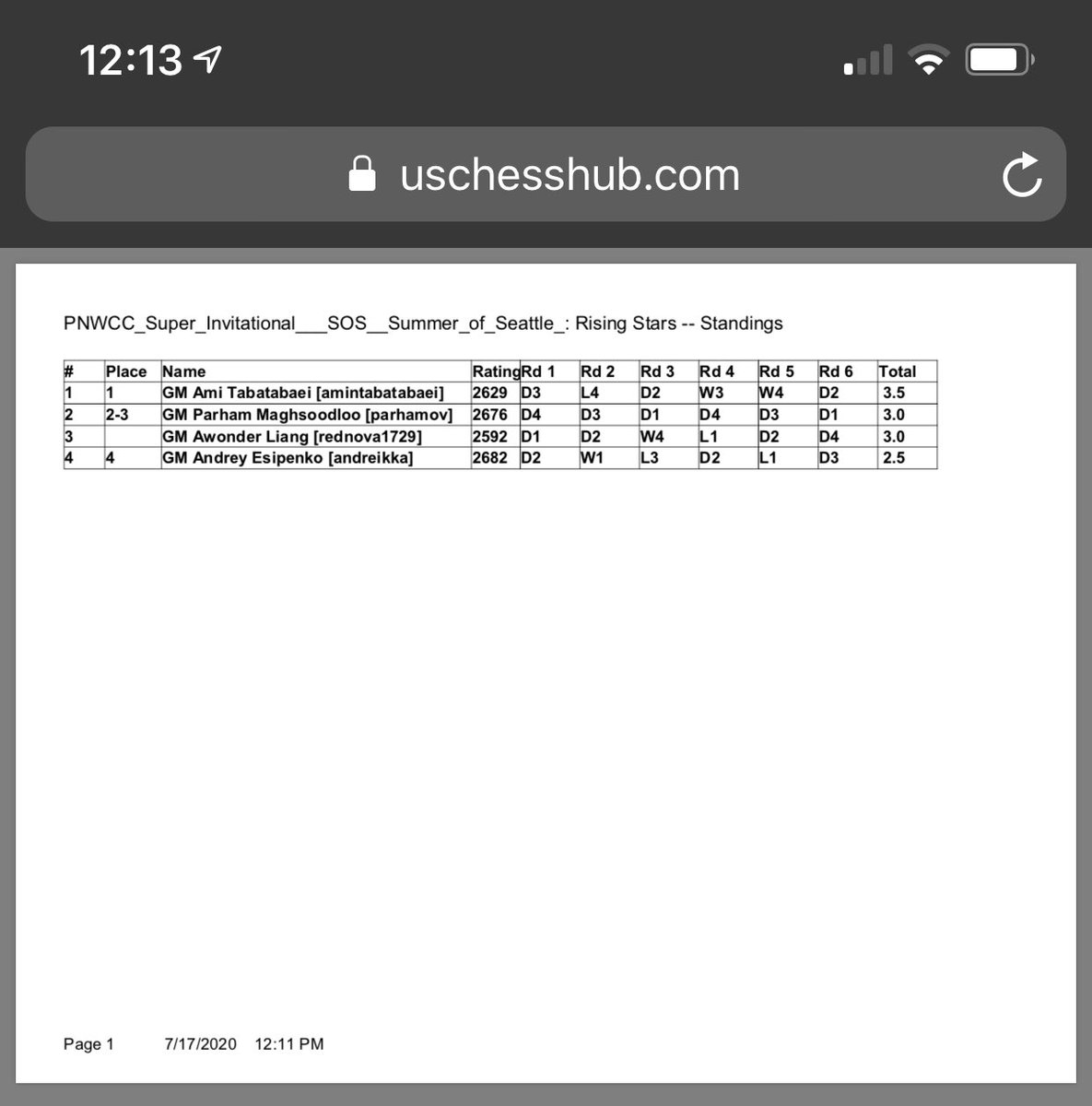 12:13

uschesshub.com

PNWCC_Super_Invitational___SOS__Summer_of_Seattle_: Rising Stars -- Standings

| # | Place | Name | Rating | Rd 1 | Rd 2 | Rd 3 | Rd 4 | Rd 5 | Rd 6 | Total |
|---|---|---|---|---|---|---|---|---|---|---|
| 1 | 1 | GM Ami Tabatabaei [amintabatabaei] | 2629 | D3 | L4 | D2 | W3 | W4 | D2 | 3.5 |
| 2 | 2-3 | GM Parham Maghsoodloo [parhamov] | 2676 | D4 | D3 | D1 | D4 | D3 | D1 | 3.0 |
| 3 | | GM Awonder Liang [rednova1729] | 2592 | D1 | D2 | W4 | L1 | D2 | D4 | 3.0 |
| 4 | 4 | GM Andrey Esipenko [andreikka] | 2682 | D2 | W1 | L3 | D2 | L1 | D3 | 2.5 |

Page 1 7/17/2020 12:11 PM